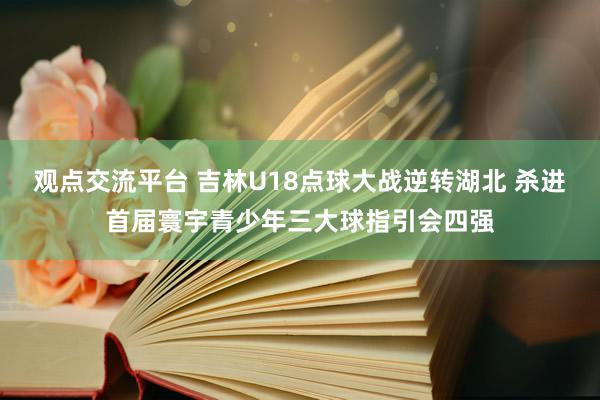 观点交流平台 吉林U18点球大战逆转湖北 杀进首届寰宇青少年三大球指引会四强